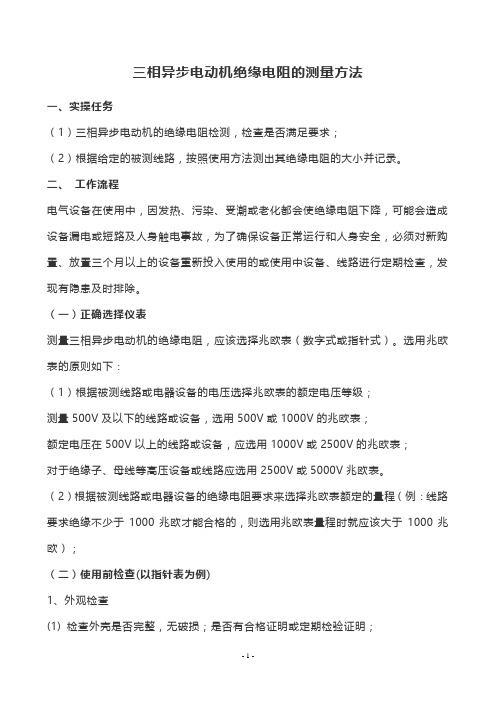 三相异步电动机绝缘电阻的测量方法

一、实操任务

（1）三相异步电动机的绝缘电阻检测，检查是否满足要求；

（2）根据给定的被测线路，按照使用方法测出其绝缘电阻的大小并记录。

二、 工作流程

电气设备在使用中，因发热、污染、受潮或老化都会使绝缘电阻下降，可能会造成设备漏电或短路及人身触电事故，为了确保设备正常运行和人身安全，必须对新购置、放置三个月以上的设备重新投入使用的或使用中设备、线路进行定期检查，发现有隐患及时排除。

（一）正确选择仪表

测量三相异步电动机的绝缘电阻，应该选择兆欧表（数字式或指针式）。选用兆欧表的原则如下：

（1）根据被测线路或电器设备的电压选择兆欧表的额定电压等级；

测量 500V 及以下的线路或设备，选用 500V 或 1000V 的兆欧表；

额定电压在 500V 以上的线路或设备，应选用 1000V 或 2500V 的兆欧表；

对于绝缘子、母线等高压设备或线路应选用 2500V 或 5000V 兆欧表。

（2）根据被测线路或电器设备的绝缘电阻要求来选择兆欧表额定的量程（例：线路要求绝缘不少于 1000 兆欧才能合格的，则选用兆欧表量程时就应该大于 1000 兆欧）；

（二）使用前检查(以指针表为例)

1、外观检查

(1) 检查外壳是否完整，无破损；是否有合格证明或定期检验证明；

- 1 -